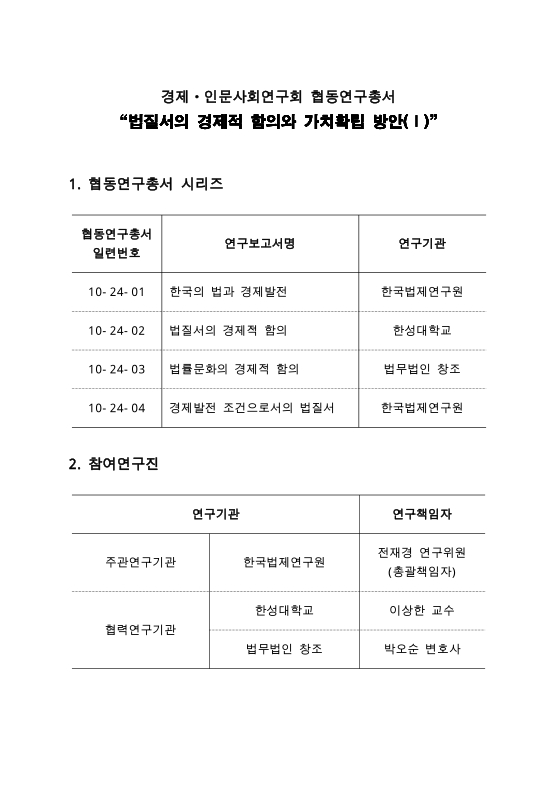 경제·인문사회연구회 협동연구총서
“법질서의 경제적 함의와 가치확립 방안(Ⅰ)”

1. 협동연구총서 시리즈

| 협동연구총서 일련번호 | 연구보고서명 | 연구기관 |
|---|---|---|
| 10-24-01 | 한국의 법과 경제발전 | 한국법제연구원 |
| 10-24-02 | 법질서의 경제적 함의 | 한성대학교 |
| 10-24-03 | 법률문화의 경제적 함의 | 법무법인 창조 |
| 10-24-04 | 경제발전 조건으로서의 법질서 | 한국법제연구원 |

2. 참여연구진

| 연구기관 | | 연구책임자 |
|---|---|---|
| 주관연구기관 | 한국법제연구원 | 전재경 연구위원 (총괄책임자) |
| 협력연구기관 | 한성대학교 | 이상한 교수 |
| | 법무법인 창조 | 박오순 변호사 |